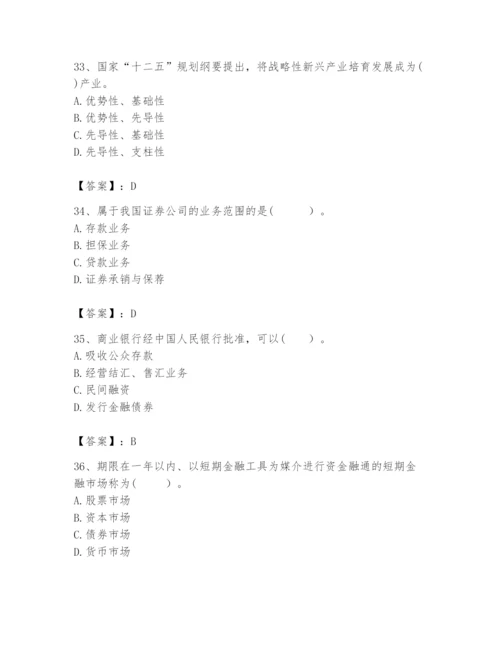 33、国家“十二五”规划纲要提出，将战略性新兴产业培育发展成为( )产业。
A. 优势性、基础性
B. 优势性、先导性
C. 先导性、基础性
D. 先导性、支柱性

【答案】：D

34、属于我国证券公司的业务范围的是(　　)。
A. 存款业务
B. 担保业务
C. 贷款业务
D. 证券承销与保荐

【答案】：D

35、商业银行经中国人民银行批准，可以(　　)。
A. 吸收公众存款
B. 经营结汇、售汇业务
C. 民间融资
D. 发行金融债券

【答案】：B

36、期限在一年以内、以短期金融工具为媒介进行资金融通的短期金融市场称为(　　)。
A. 股票市场
B. 资本市场
C. 债券市场
D. 货币市场